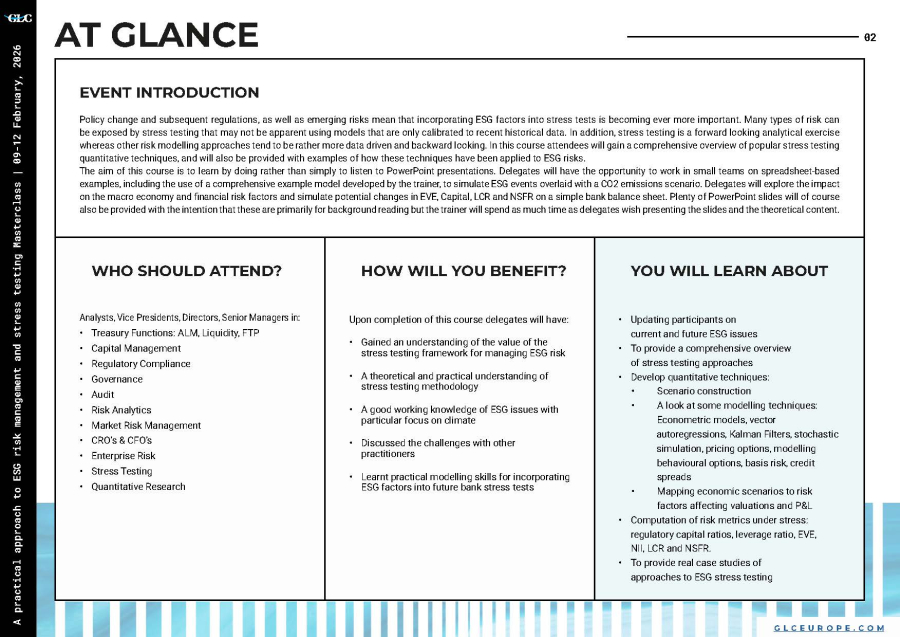 GLC

A practical approach to ESG risk management and stress testing Masterclass | 09-12 February, 2026

AT GLANCE

02

EVENT INTRODUCTION

Policy change and subsequent regulations, as well as emerging risks mean that incorporating ESG factors into stress tests is becoming ever more important. Many types of risk can be exposed by stress testing that may not be apparent using models that are only calibrated to recent historical data. In addition, stress testing is a forward looking analytical exercise whereas other risk modelling approaches tend to be rather more data driven and backward looking. In this course attendees will gain a comprehensive overview of popular stress testing quantitative techniques, and will also be provided with examples of how these techniques have been applied to ESG risks.
The aim of this course is to learn by doing rather than simply to listen to PowerPoint presentations. Delegates will have the opportunity to work in small teams on spreadsheet-based examples, including the use of a comprehensive example model developed by the trainer, to simulate ESG events overlaid with a CO2 emissions scenario. Delegates will explore the impact on the macro economy and financial risk factors and simulate potential changes in EVE, Capital, LCR and NSFR on a simple bank balance sheet. Plenty of PowerPoint slides will of course also be provided with the intention that these are primarily for background reading but the trainer will spend as much time as delegates wish presenting the slides and the theoretical content.

WHO SHOULD ATTEND?

Analysts, Vice Presidents, Directors, Senior Managers in:
• Treasury Functions: ALM, Liquidity, FTP
• Capital Management
• Regulatory Compliance
• Governance
• Audit
• Risk Analytics
• Market Risk Management
• CRO's & CFO's
• Enterprise Risk
• Stress Testing
• Quantitative Research

HOW WILL YOU BENEFIT?

Upon completion of this course delegates will have:
• Gained an understanding of the value of the stress testing framework for managing ESG risk
• A theoretical and practical understanding of stress testing methodology
• A good working knowledge of ESG issues with particular focus on climate
• Discussed the challenges with other practitioners
• Learnt practical modelling skills for incorporating ESG factors into future bank stress tests

YOU WILL LEARN ABOUT

• Updating participants on current and future ESG issues
• To provide a comprehensive overview of stress testing approaches
• Develop quantitative techniques:
  • Scenario construction
  • A look at some modelling techniques: Econometric models, vector autoregressions, Kalman Filters, stochastic simulation, pricing options, modelling behavioural options, basis risk, credit spreads
  • Mapping economic scenarios to risk factors affecting valuations and P&L
• Computation of risk metrics under stress: regulatory capital ratios, leverage ratio, EVE, NII, LCR and NSFR.
• To provide real case studies of approaches to ESG stress testing

GLCEUROPE.COM